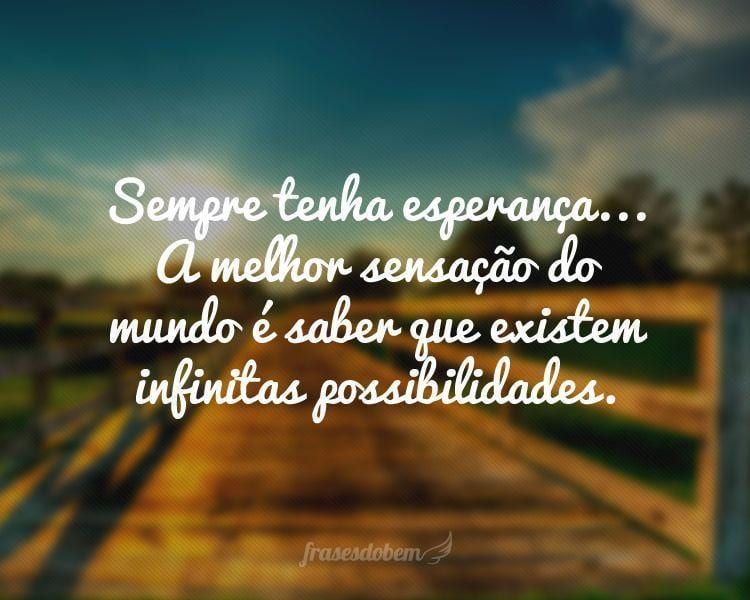 Sempre tenha esperança... A melhor sensação do mundo é saber que existem infinitas possibilidades.

frasesdobem